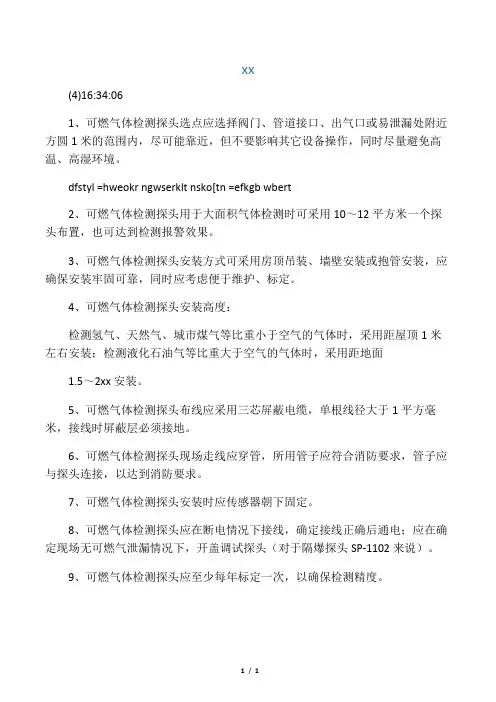 XX

(4)16:34:06

1、可燃气体检测探头选点应选择阀门、管道接口、出气口或易泄漏处附近方圆 1 米的范围内，尽可能靠近，但不要影响其它设备操作，同时尽量避免高温、高湿环境。

dfstyl =hweokr ngwserklt nsko[tn =efkgb wbert

2、可燃气体检测探头用于大面积气体检测时可采用 10～12 平方米一个探头布置，也可达到检测报警效果。

3、可燃气体检测探头安装方式可采用房顶吊装、墙壁安装或抱管安装，应确保安装牢固可靠，同时应考虑便于维护、标定。

4、可燃气体检测探头安装高度：

检测氢气、天然气、城市煤气等比重小于空气的气体时，采用距屋顶 1 米左右安装；检测液化石油气等比重大于空气的气体时，采用距地面

1.5～2xx 安装。

5、可燃气体检测探头布线应采用三芯屏蔽电缆，单根线径大于 1 平方毫米，接线时屏蔽层必须接地。

6、可燃气体检测探头现场走线应穿管，所用管子应符合消防要求，管子应与探头连接，以达到消防要求。

7、可燃气体检测探头安装时应传感器朝下固定。

8、可燃气体检测探头应在断电情况下接线，确定接线正确后通电；应在确定现场无可燃气泄漏情况下，开盖调试探头（对于隔爆探头 SP-1102 来说）。

9、可燃气体检测探头应至少每年标定一次，以确保检测精度。

1 / 1